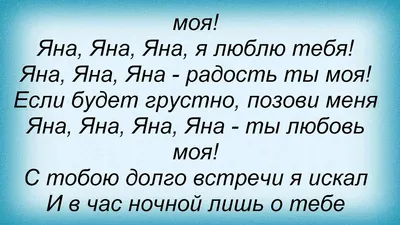 моя!
Яна, Яна, Яна, я люблю тебя!
Яна, Яна, Яна - радость ты моя!
Если будет грустно, позови меня
Яна, Яна, Яна, Яна - ты любовь моя!
С тобою долго встречи я искал
И в час ночной лишь о тебе